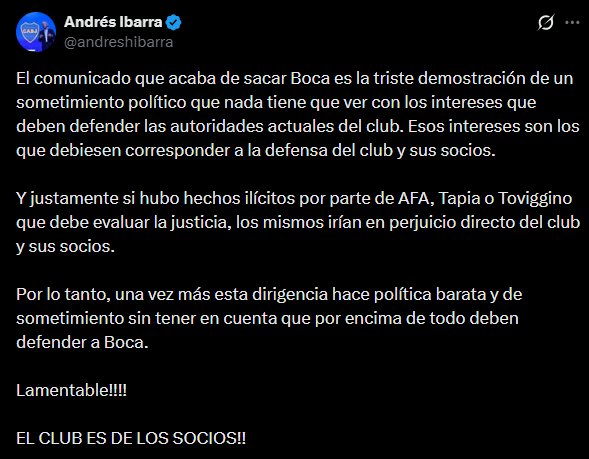 Andrés Ibarra
@andreshibarra

El comunicado que acaba de sacar Boca es la triste demostración de un sometimiento político que nada tiene que ver con los intereses que deben defender las autoridades actuales del club. Esos intereses son los que debiesen corresponder a la defensa del club y sus socios.

Y justamente si hubo hechos ilícitos por parte de AFA, Tapia o Toviggino que debe evaluar la justicia, los mismos irían en perjuicio directo del club y sus socios.

Por lo tanto, una vez más esta dirigencia hace política barata y de sometimiento sin tener en cuenta que por encima de todo deben defender a Boca.

Lamentable!!!!

EL CLUB ES DE LOS SOCIOS!!